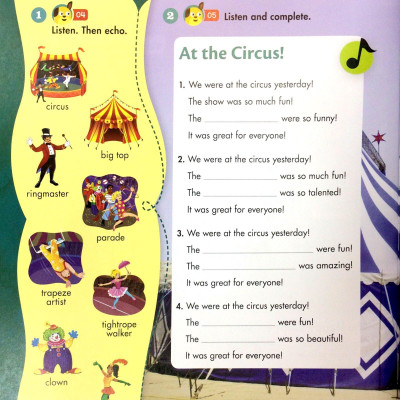 1 04
Listen. Then echo.

circus

big top

ringmaster

parade

trapeze
artist

tightrope
walker

clown

2 05 Listen and complete.

At the Circus!

1. We were at the circus yesterday!
The show was so much fun!
The ____ were so funny!
It was great for everyone!

2. We were at the circus yesterday!
The ____ was so much fun!
The ____ was so talented!
It was great for everyone!

3. We were at the circus yesterday!
The ____ were fun!
The ____ was amazing!
It was great for everyone!

4. We were at the circus yesterday!
The ____ were fun!
The ____ was so beautiful!
It was great for everyone!